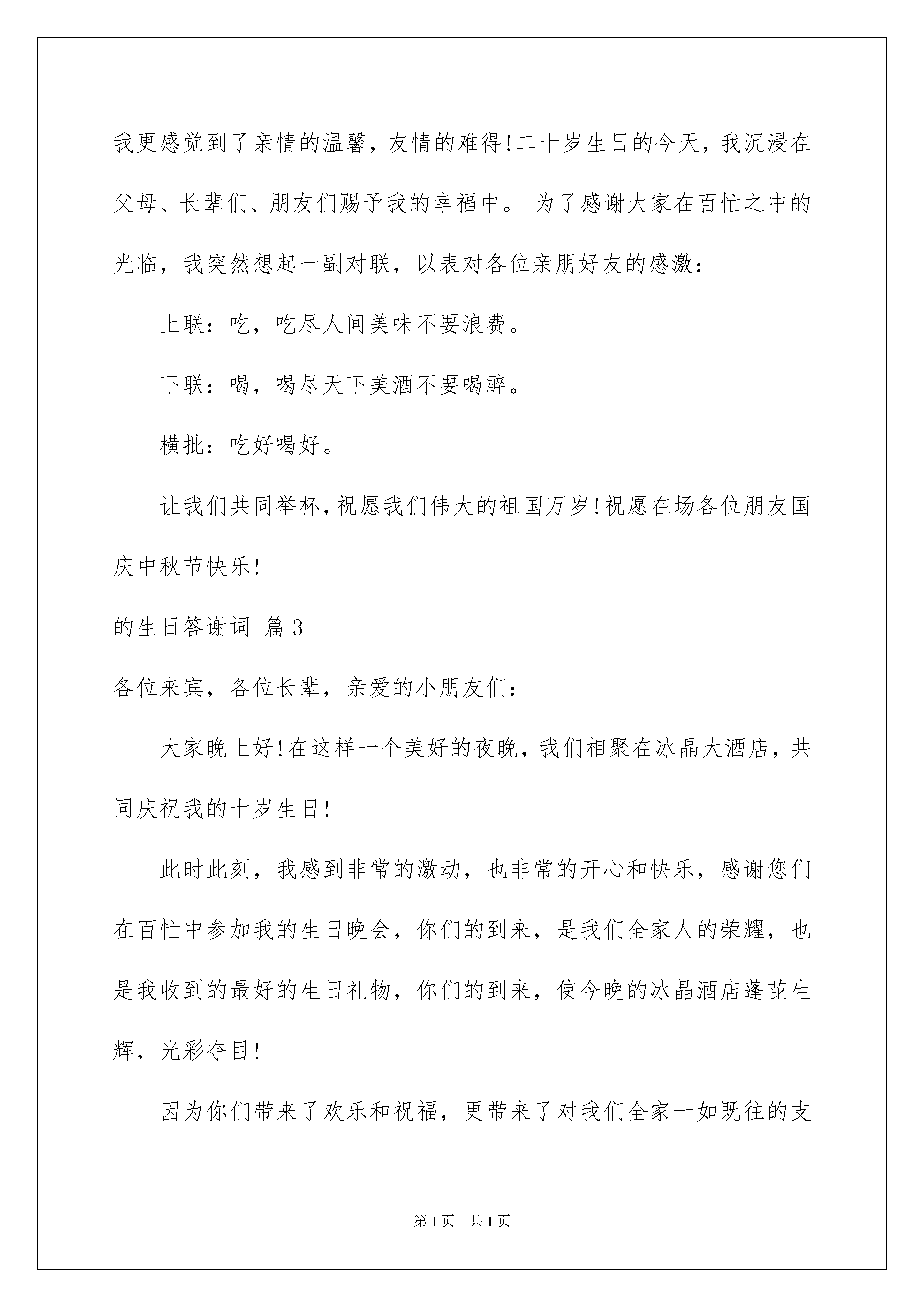 我更感觉到了亲情的温馨，友情的难得!二十岁生日的今天，我沉浸在父母、长辈们、朋友们赐予我的幸福中。 为了感谢大家在百忙之中的光临，我突然想起一副对联，以表对各位亲朋好友的感激：

上联：吃，吃尽人间美味不要浪费。

下联：喝，喝尽天下美酒不要喝醉。

横批：吃好喝好。

让我们共同举杯,祝愿我们伟大的祖国万岁!祝愿在场各位朋友国庆中秋节快乐!

的生日答谢词 篇3

各位来宾，各位长辈，亲爱的小朋友们：

大家晚上好!在这样一个美好的夜晚，我们相聚在冰晶大酒店，共同庆祝我的十岁生日!

此时此刻，我感到非常的激动，也非常的开心和快乐，感谢您们在百忙中参加我的生日晚会，你们的到来，是我们全家人的荣耀，也是我收到的最好的生日礼物，你们的到来，使今晚的冰晶酒店蓬芘生辉，光彩夺目!

因为你们带来了欢乐和祝福，更带来了对我们全家一如既往的支

第1页 共1页